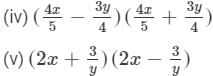 (iv) $(\frac{4x}{5} - \frac{3y}{4})(\frac{4x}{5} + \frac{3y}{4})$

(v) $(2x + \frac{3}{y})(2x - \frac{3}{y})$